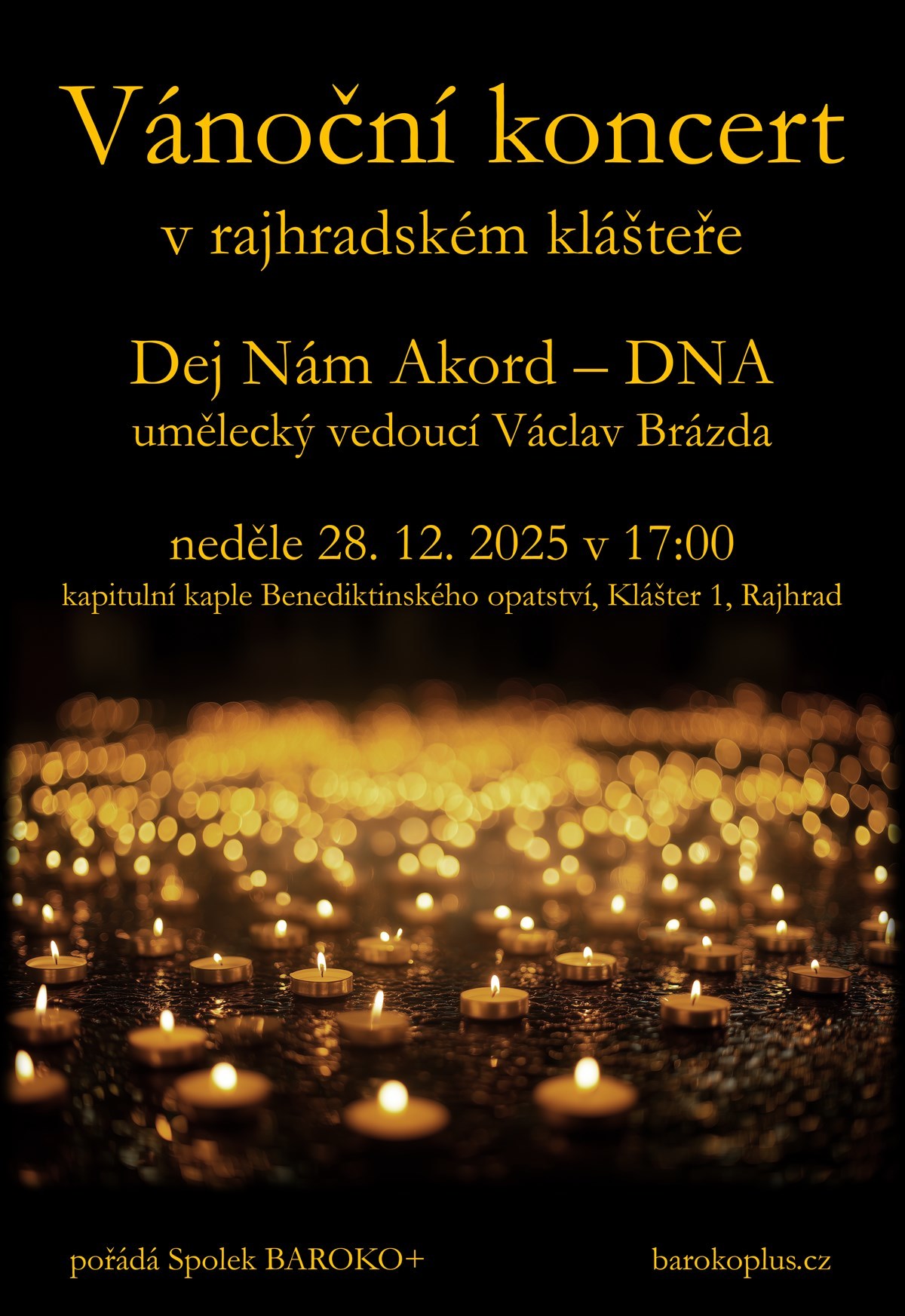 Vánoční koncert

v rajhradském klášteře

Dej Nám Akord – DNA

umělecký vedoucí Václav Brázda

neděle 28. 12. 2025 v 17:00

kapitulní kaple Benediktinského opatství, Klášter 1, Rajhrad

pořádá Spolek BAROKO+

barokoplus.cz